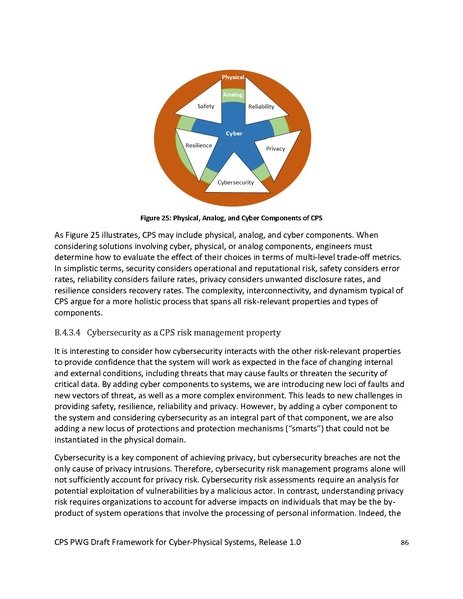 Physical

Analog

Safety

Reliability

Cyber

Resilience

Privacy

Cybersecurity

Figure 25: Physical, Analog, and Cyber Components of CPS

As Figure 25 illustrates, CPS may include physical, analog, and cyber components. When considering solutions involving cyber, physical, or analog components, engineers must determine how to evaluate the effect of their choices in terms of multi-level trade-off metrics. In simplistic terms, security considers operational and reputational risk, safety considers error rates, reliability considers failure rates, privacy considers unwanted disclosure rates, and resilience considers recovery rates. The complexity, interconnectivity, and dynamism typical of CPS argue for a more holistic process that spans all risk-relevant properties and types of components.

B.4.3.4 Cybersecurity as a CPS risk management property

It is interesting to consider how cybersecurity interacts with the other risk-relevant properties to provide confidence that the system will work as expected in the face of changing internal and external conditions, including threats that may cause faults or threaten the security of critical data. By adding cyber components to systems, we are introducing new loci of faults and new vectors of threat, as well as a more complex environment. This leads to new challenges in providing safety, resilience, reliability and privacy. However, by adding a cyber component to the system and considering cybersecurity as an integral part of that component, we are also adding a new locus of protections and protection mechanisms ("smarts") that could not be instantiated in the physical domain.

Cybersecurity is a key component of achieving privacy, but cybersecurity breaches are not the only cause of privacy intrusions. Therefore, cybersecurity risk management programs alone will not sufficiently account for privacy risk. Cybersecurity risk assessments require an analysis for potential exploitation of vulnerabilities by a malicious actor. In contrast, understanding privacy risk requires organizations to account for adverse impacts on individuals that may be the by-product of system operations that involve the processing of personal information. Indeed, the

CPS PWG Draft Framework for Cyber-Physical Systems, Release 1.0 86